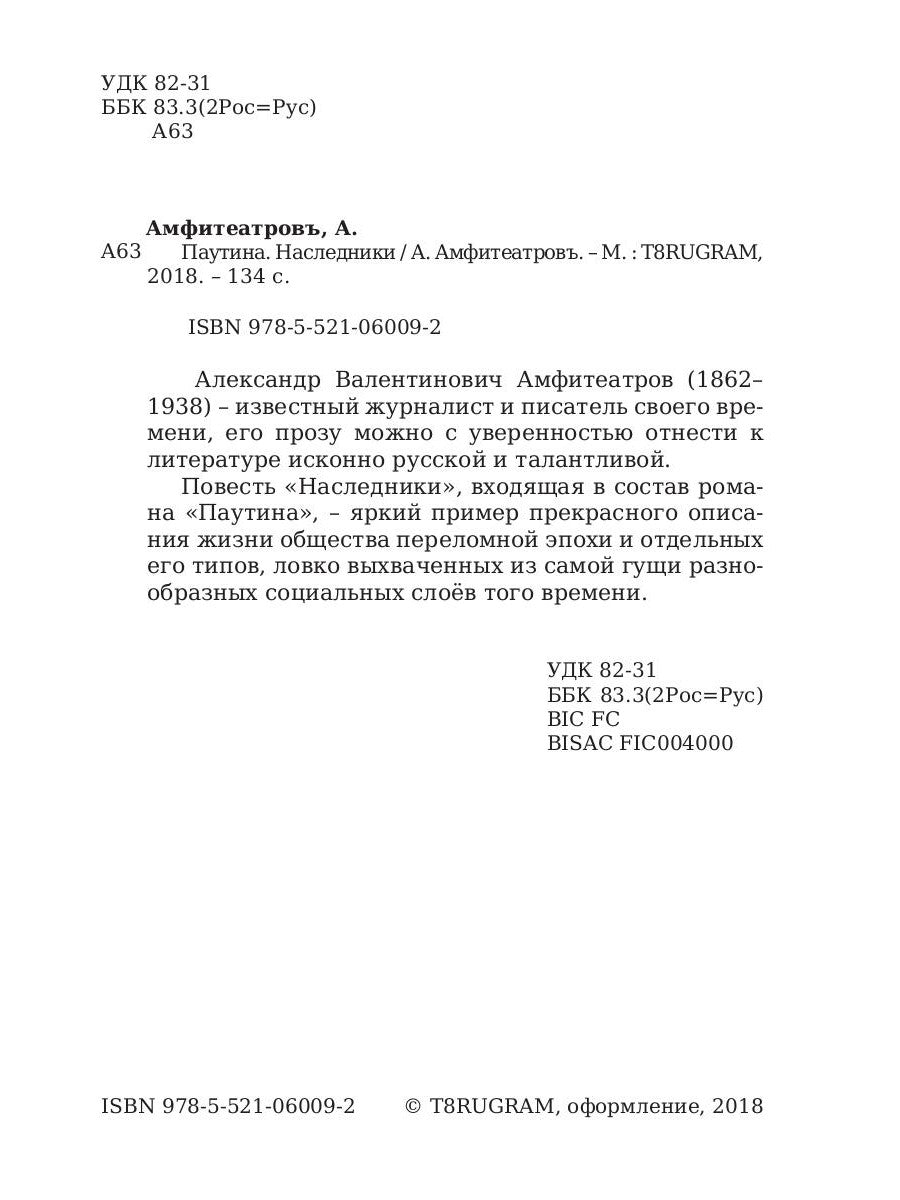 УДК 82-31
ББК 83.3(2Рос=Рус)
А63

Амфитеатровъ, А.
А63 Паутина. Наследники / А. Амфитеатровъ. – М. : T8RUGRAM, 2018. – 134 с.

ISBN 978-5-521-06009-2

Александр Валентинович Амфитеатров (1862–1938) – известный журналист и писатель своего времени, его прозу можно с уверенностью отнести к литературе исконно русской и талантливой.

Повесть «Наследники», входящая в состав романа «Паутина», – яркий пример прекрасного описания жизни общества переломной эпохи и отдельных его типов, ловко выхваченных из самой гущи разнообразных социальных слоёв того времени.

УДК 82-31
ББК 83.3(2Рос=Рус)
BIC FC
BISAC FIC004000

ISBN 978-5-521-06009-2 © T8RUGRAM, оформление, 2018